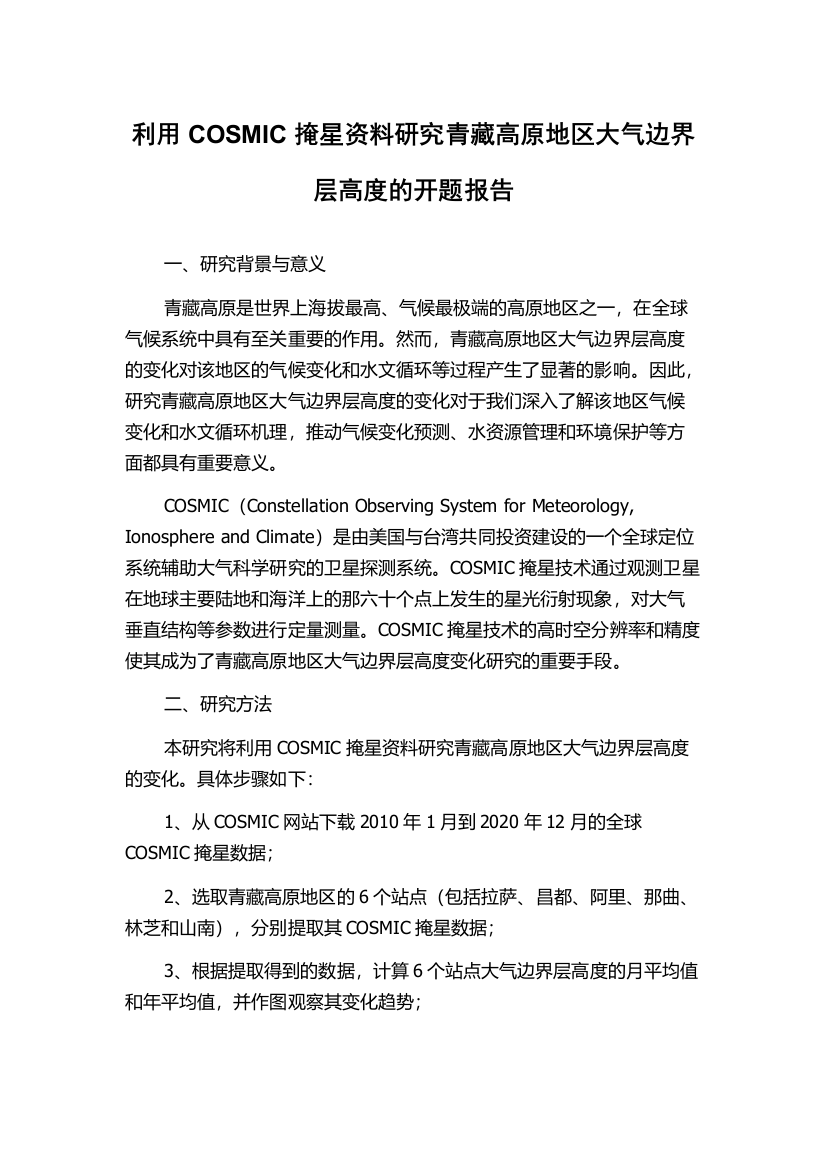 利用 COSMIC 掩星资料研究青藏高原地区大气边界层高度的开题报告

一、研究背景与意义

青藏高原是世界上海拔最高、气候最极端的高原地区之一，在全球气候系统中具有至关重要的作用。然而，青藏高原地区大气边界层高度的变化对该地区的气候变化和水文循环等过程产生了显著的影响。因此，研究青藏高原地区大气边界层高度的变化对于我们深入了解该地区气候变化和水文循环机理，推动气候变化预测、水资源管理和环境保护等方面都具有重要意义。

COSMIC（Constellation Observing System for Meteorology, Ionosphere and Climate）是由美国与台湾共同投资建设的一个全球定位系统辅助大气科学研究的卫星探测系统。COSMIC 掩星技术通过观测卫星在地球主要陆地和海洋上的那六十个点上发生的星光衍射现象，对大气垂直结构等参数进行定量测量。COSMIC 掩星技术的高时空分辨率和精度使其成为了青藏高原地区大气边界层高度变化研究的重要手段。

二、研究方法

本研究将利用 COSMIC 掩星资料研究青藏高原地区大气边界层高度的变化。具体步骤如下：

1、从 COSMIC 网站下载 2010 年 1 月到 2020 年 12 月的全球 COSMIC 掩星数据；

2、选取青藏高原地区的 6 个站点（包括拉萨、昌都、阿里、那曲、林芝和山南），分别提取其 COSMIC 掩星数据；

3、根据提取得到的数据，计算 6 个站点大气边界层高度的月平均值和年平均值，并作图观察其变化趋势；